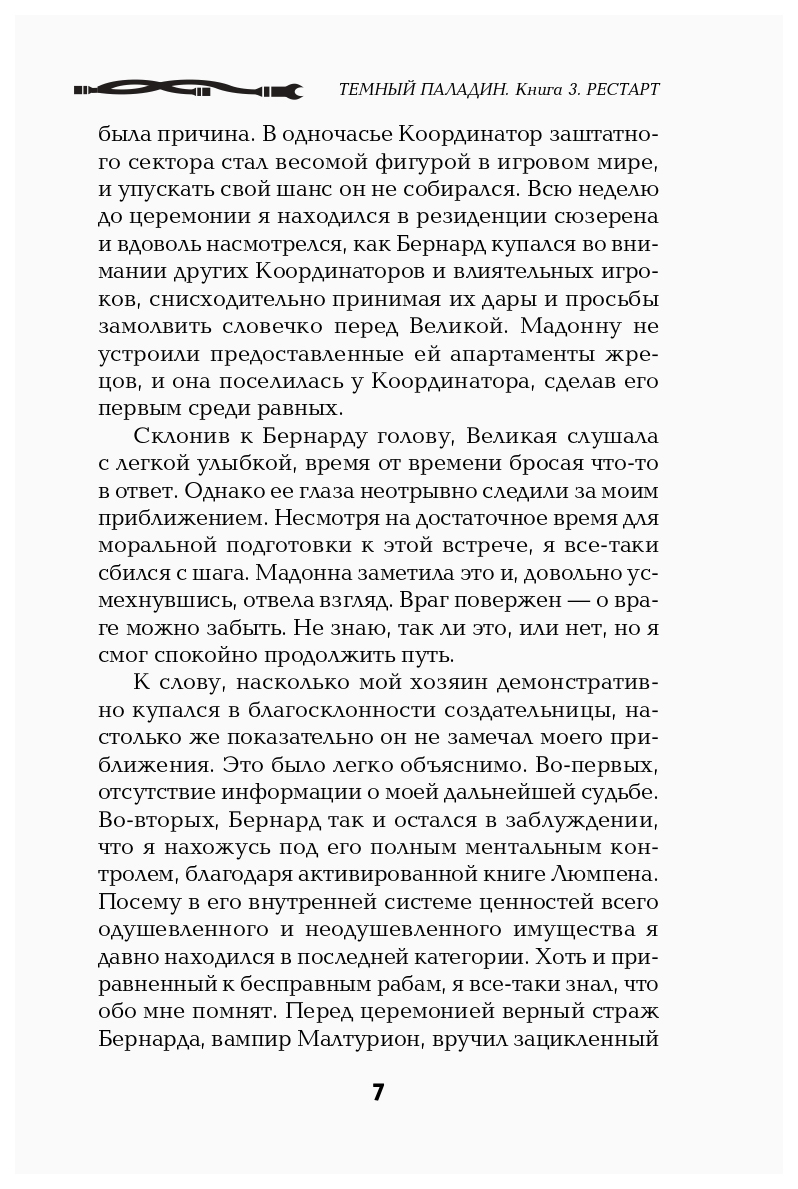 ТЕМНЫЙ ПАЛАДИН. Книга 3. РЕСТАРТ

была причина. В одночасье Координатор заштатного сектора стал весомой фигурой в игровом мире, и упускать свой шанс он не собирался. Всю неделю до церемонии я находился в резиденции сюзерена и вдоволь насмотрелся, как Бернард купался во внимании других Координаторов и влиятельных игроков, снисходительно принимая их дары и просьбы замолвить словечко перед Великой. Мадонну не устроили предоставленные ей апартаменты жрецов, и она поселилась у Координатора, сделав его первым среди равных.

Склонив к Бернарду голову, Великая слушала с легкой улыбкой, время от времени бросая что-то в ответ. Однако ее глаза неотрывно следили за моим приближением. Несмотря на достаточное время для моральной подготовки к этой встрече, я все-таки сбился с шага. Мадонна заметила это и, довольно усмехнувшись, отвела взгляд. Враг повержен — о враге можно забыть. Не знаю, так ли это, или нет, но я смог спокойно продолжить путь.

К слову, насколько мой хозяин демонстративно купался в благосклонности создательницы, настолько же показательно он не замечал моего приближения. Это было легко объяснимо. Во-первых, отсутствие информации о моей дальнейшей судьбе. Во-вторых, Бернард так и остался в заблуждении, что я нахожусь под его полным ментальным контролем, благодаря активированной книге Люмпена. Посему в его внутренней системе ценностей всего одушевленного и неодушевленного имущества я давно находился в последней категории. Хоть и приравненный к бесправным рабам, я все-таки знал, что обо мне помнят. Перед церемонией верный страж Бернарда, вампир Малтурион, вручил зацикленный

7